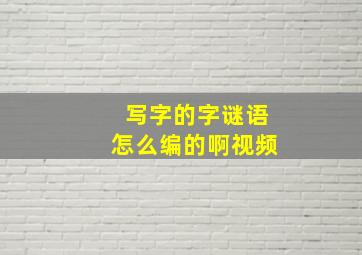 写字的字谜语
怎么编的啊视频